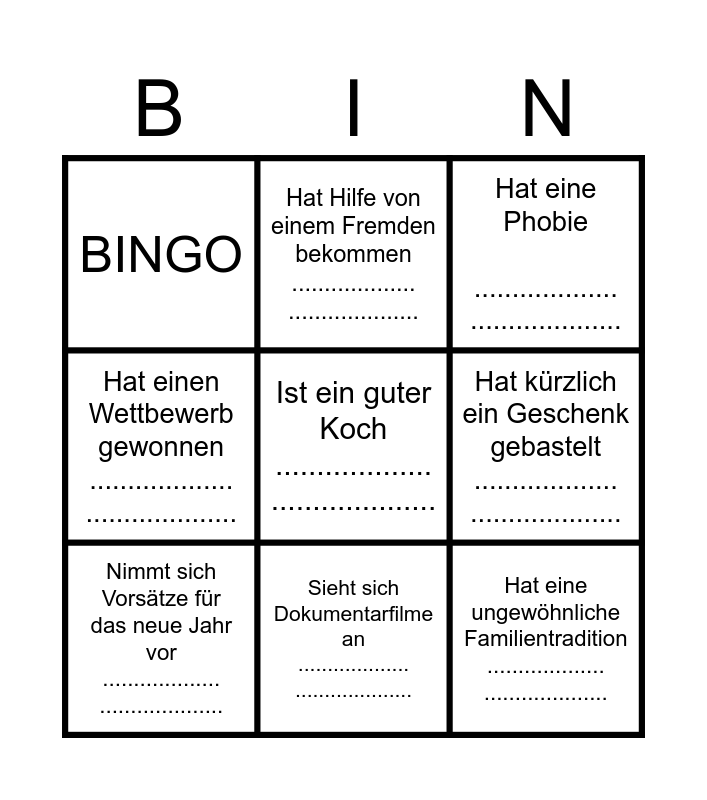 | B | I | N |
|---|---|---|
| BINGO | Hat Hilfe von einem Fremden bekommen ____ ____ | Hat eine Phobie ____ ____ |
| Hat einen Wettbewerb gewonnen ____ ____ | Ist ein guter Koch ____ ____ | Hat kürzlich ein Geschenk gebastelt ____ ____ |
| Nimmt sich Vorsätze für das neue Jahr vor ____ ____ | Sieht sich Dokumentarfilme an ____ ____ | Hat eine ungewöhnliche Familientradition ____ ____ |